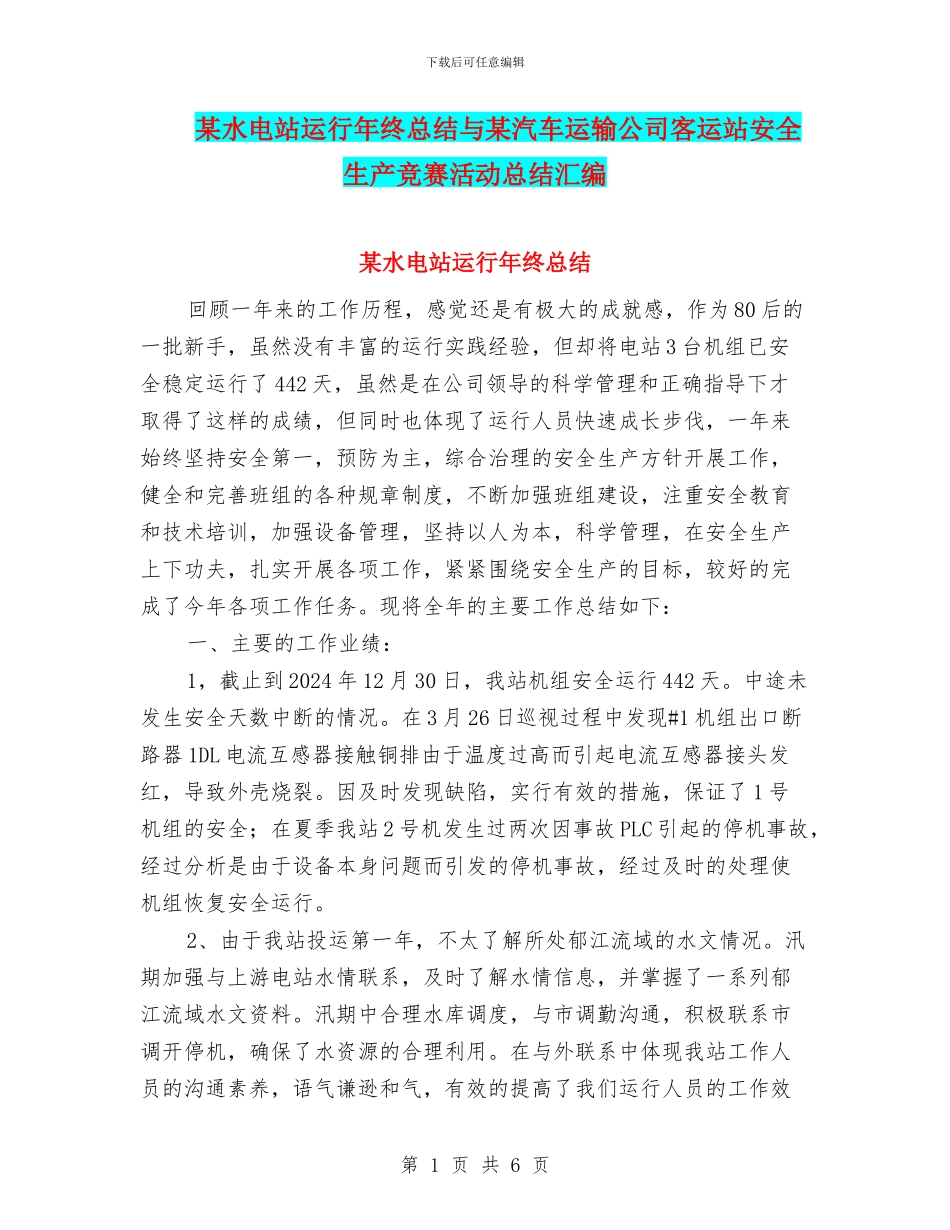 下载后可任意编辑

某水电站运行年终总结与某汽车运输公司客运站安全生产竞赛活动总结汇编

某水电站运行年终总结

回顾一年来的工作历程，感觉还是有极大的成就感，作为80后的一批新手，虽然没有丰富的运行实践经验，但却将电站3台机组已安全稳定运行了442天，虽然是在公司领导的科学管理和正确指导下才取得了这样的成绩，但同时也体现了运行人员快速成长步伐，一年来始终坚持安全第一，预防为主，综合治理的安全生产方针开展工作，健全和完善班组的各种规章制度，不断加强班组建设，注重安全教育和技术培训，加强设备管理，坚持以人为本，科学管理，在安全生产上下功夫，扎实开展各项工作，紧紧围绕安全生产的目标，较好的完成了今年各项工作任务。现将全年的主要工作总结如下：

一、主要的工作业绩：

1，截止到2024年12月30日，我站机组安全运行442天。中途未发生安全天数中断的情况。在3月26日巡视过程中发现#1机组出口断路器1DL电流互感器接触铜排由于温度过高而引起电流互感器接头发红，导致外壳烧裂。因及时发现缺陷，实行有效的措施，保证了1号机组的安全；在夏季我站2号机发生过两次因事故PLC引起的停机事故，经过分析是由于设备本身问题而引发的停机事故，经过及时的处理使机组恢复安全运行。

2、由于我站投运第一年，不太了解所处郁江流域的水文情况。汛期加强与上游电站水情联系，及时了解水情信息，并掌握了一系列郁江流域水文资料。汛期中合理水库调度，与市调勤沟通，积极联系市调开停机，确保了水资源的合理利用。在与外联系中体现我站工作人员的沟通素养，语气谦逊和气，有效的提高了我们运行人员的工作效

第 1 页 共 6 页